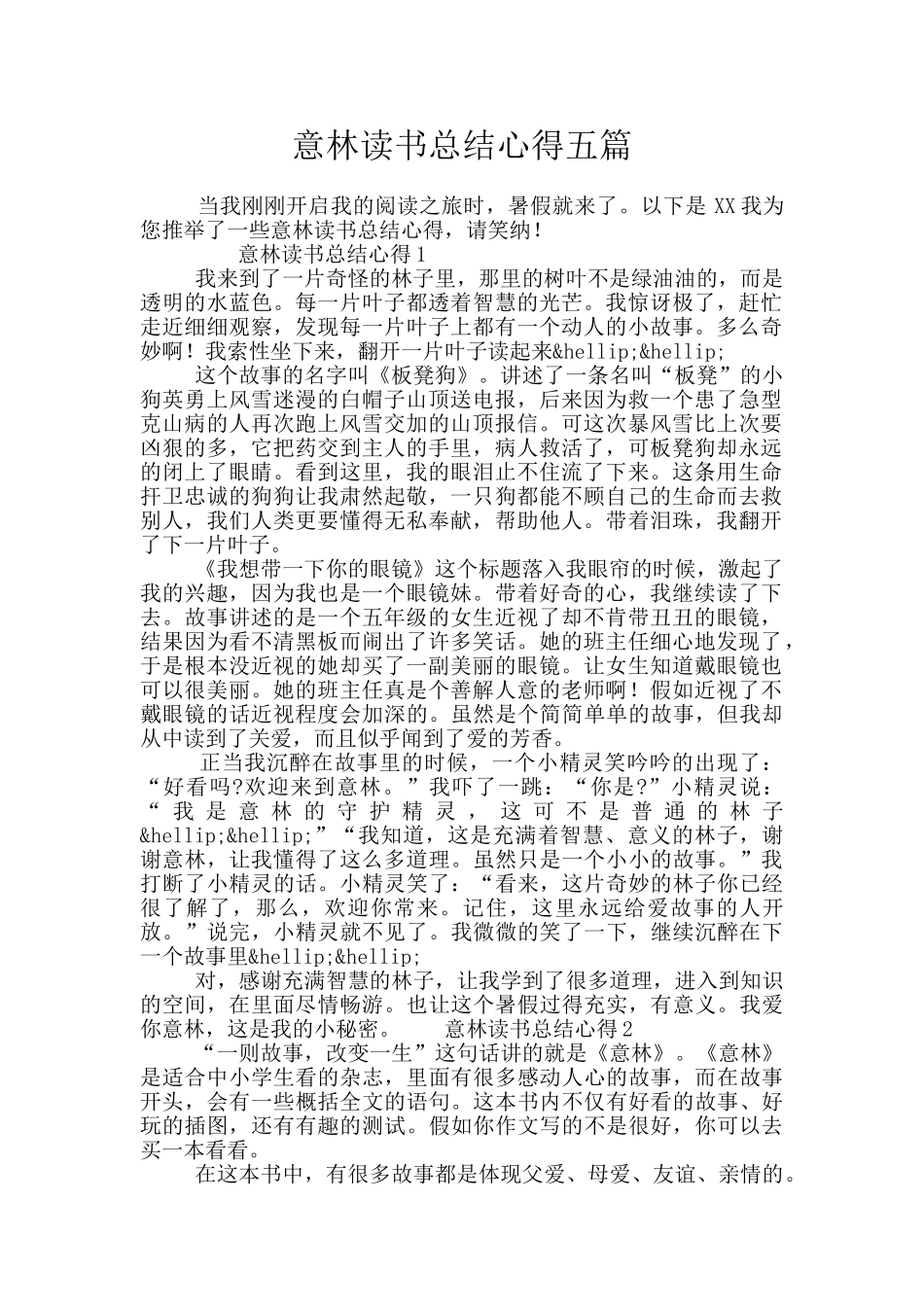 意林读书总结心得五篇

当我刚刚开启我的阅读之旅时，暑假就来了。以下是 XX 我为您推举了一些意林读书总结心得，请笑纳！

意林读书总结心得 1

我来到了一片奇怪的林子里，那里的树叶不是绿油油的，而是透明的水蓝色。每一片叶子都透着智慧的光芒。我惊讶极了，赶忙走近细细观察，发现每一片叶子上都有一个动人的小故事。多么奇妙啊！我索性坐下来，翻开一片叶子读起来&hellip;&hellip;

这个故事的名字叫《板凳狗》。讲述了一条名叫“板凳”的小狗英勇上风雪迷漫的白帽子山顶送电报，后来因为救一个患了急型克山病的人再次跑上风雪交加的山顶报信。可这次暴风雪比上次要凶狠的多，它把药交到主人的手里，病人救活了，可板凳狗却永远的闭上了眼睛。看到这里，我的眼泪止不住流了下来。这条用生命扞卫忠诚的狗狗让我肃然起敬，一只狗都能不顾自己的生命而去救别人，我们人类更要懂得无私奉献，帮助他人。带着泪珠，我翻开了下一片叶子。

《我想带一下你的眼镜》这个标题落入我眼帘的时候，激起了我的兴趣，因为我也是一个眼镜妹。带着好奇的心，我继续读了下去。故事讲述的是一个五年级的女生近视了却不肯带丑丑的眼镜，结果因为看不清黑板而闹出了许多笑话。她的班主任细心地发现了，于是根本没近视的她却买了一副美丽的眼镜。让女生知道戴眼镜也可以很美丽。她的班主任真是个善解人意的老师啊！假如近视了不戴眼镜的话近视程度会加深的。虽然是个简简单单的故事，但我却从中读到了关爱，而且似乎闻到了爱的芳香。

正当我沉醉在故事里的时候，一个小精灵笑吟吟的出现了：“好看吗?欢迎来到意林。”我吓了一跳：“你是?”小精灵说：“我是意林的守护精灵，这可不是普通的林子&hellip;&hellip;”“我知道，这是充满着智慧、意义的林子，谢谢意林，让我懂得了这么多道理。虽然只是一个小小的故事。”我打断了小精灵的话。小精灵笑了：“看来，这片奇妙的林子你已经很了解了，那么，欢迎你常来。记住，这里永远给爱故事的人开放。”说完，小精灵就不见了。我微微的笑了一下，继续沉醉在下一个故事里&hellip;&hellip;

对，感谢充满智慧的林子，让我学到了很多道理，进入到知识的空间，在里面尽情畅游。也让这个暑假过得充实，有意义。我爱你意林，这是我的小秘密。 意林读书总结心得 2

“一则故事，改变一生”这句话讲的就是《意林》。《意林》是适合中小学生看的杂志，里面有很多感动人心的故事，而在故事开头，会有一些概括全文的语句。这本书内不仅有好看的故事、好玩的插图，还有有趣的测试。假如你作文写的不是很好，你可以去买一本看看。

在这本书中，有很多故事都是体现父爱、母爱、友谊、亲情的。